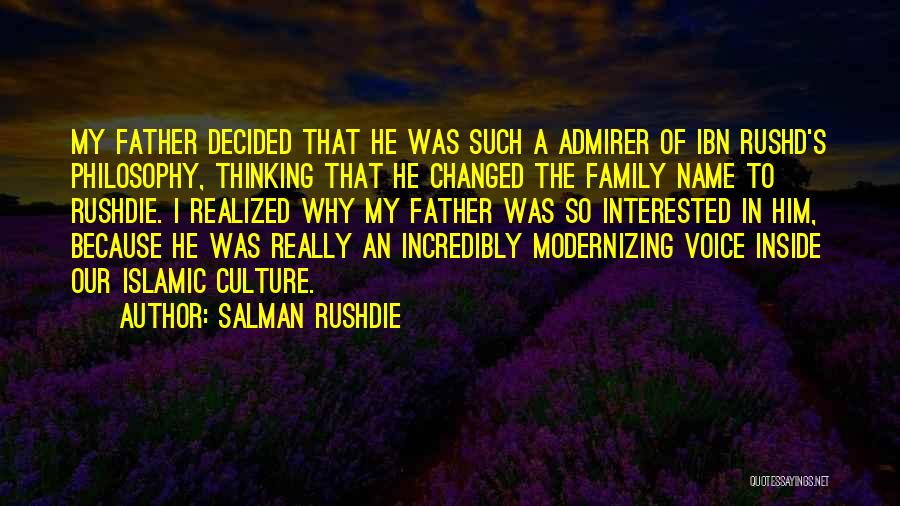 MY FATHER DECIDED THAT HE WAS SUCH A ADMIRER OF IBN RUSHD'S PHILOSOPHY, THINKING THAT HE CHANGED THE FAMILY NAME TO RUSHDIE. I REALIZED WHY MY FATHER WAS SO INTERESTED IN HIM, BECAUSE HE WAS REALLY AN INCREDIBLY MODERNIZING VOICE INSIDE OUR ISLAMIC CULTURE.

AUTHOR: SALMAN RUSHDIE

QUOTESSAYINGS.NET